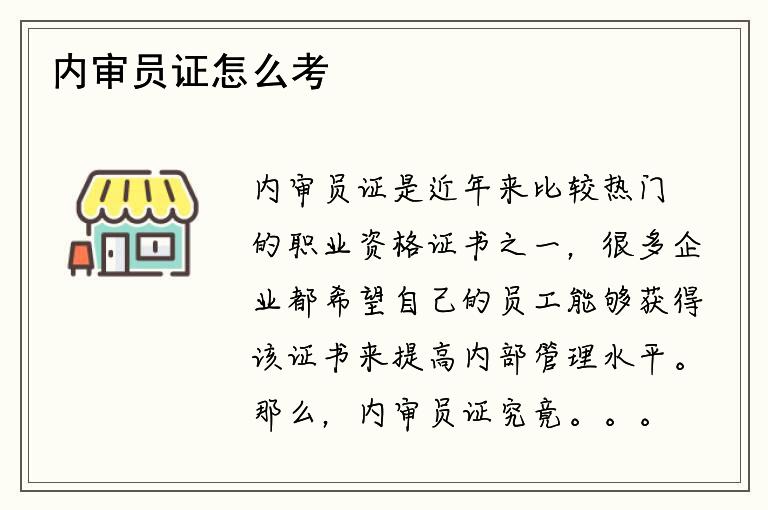 内审员证怎么考

内审员证是近年来比较热门的职业资格证书之一，很多企业都希望自己的员工能够获得该证书来提高内部管理水平。那么，内审员证究竟。。。